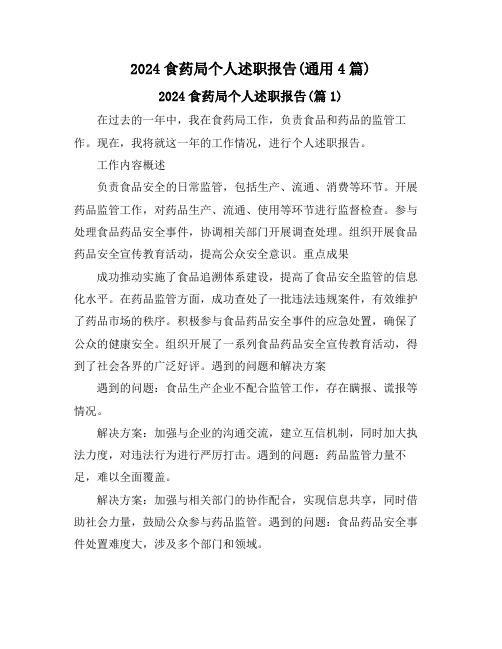 2024 食药局个人述职报告(通用 4 篇)

2024 食药局个人述职报告(篇 1)

在过去的一年中，我在食药局工作，负责食品和药品的监管工作。现在，我将就这一年的工作情况，进行个人述职报告。

工作内容概述

负责食品安全的日常监管，包括生产、流通、消费等环节。开展药品监管工作，对药品生产、流通、使用等环节进行监督检查。参与处理食品药品安全事件，协调相关部门开展调查处理。组织开展食品药品安全宣传教育活动，提高公众安全意识。重点成果

成功推动实施了食品追溯体系建设，提高了食品安全监管的信息化水平。在药品监管方面，成功查处了一批违法违规案件，有效维护了药品市场的秩序。积极参与食品药品安全事件的应急处置，确保了公众的健康安全。组织开展了一系列食品药品安全宣传教育活动，得到了社会各界的广泛好评。遇到的问题和解决方案

遇到的问题：食品生产企业不配合监管工作，存在瞒报、谎报等情况。

解决方案：加强与企业的沟通交流，建立互信机制，同时加大执法力度，对违法行为进行严厉打击。遇到的问题：药品监管力量不足，难以全面覆盖。

解决方案：加强与相关部门的协作配合，实现信息共享，同时借助社会力量，鼓励公众参与药品监管。遇到的问题：食品药品安全事件处置难度大，涉及多个部门和领域。